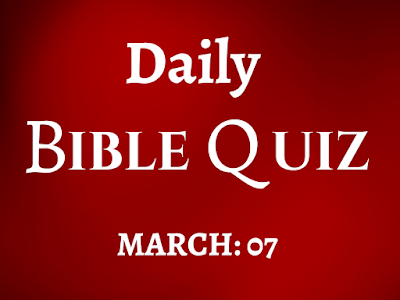 Daily
BIBLE QUIZ

MARCH: 07